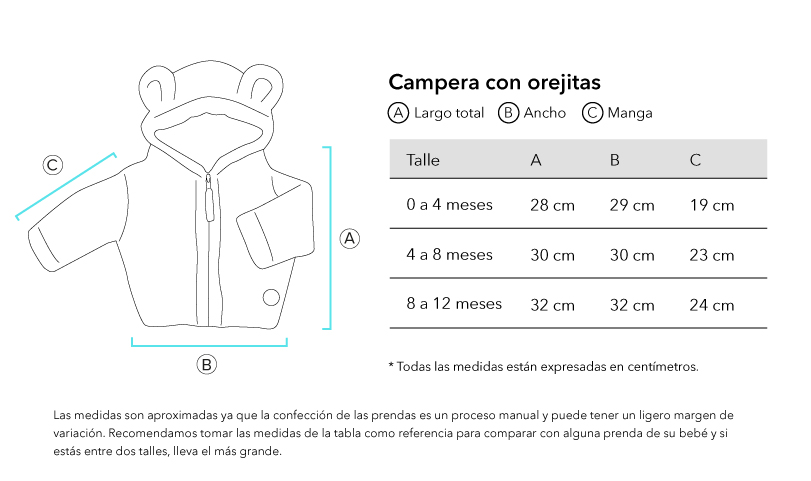 C

A

B

Campera con orejitas

A Largo total B Ancho C Manga

| Talle | A | B | C |
|---|---|---|---|
| 0 a 4 meses | 28 cm | 29 cm | 19 cm |
| 4 a 8 meses | 30 cm | 30 cm | 23 cm |
| 8 a 12 meses | 32 cm | 32 cm | 24 cm |

* Todas las medidas están expresadas en centímetros.

Las medidas son aproximadas ya que la confección de las prendas es un proceso manual y puede tener un ligero margen de variación. Recomendamos tomar las medidas de la tabla como referencia para comparar con alguna prenda de su bebé y si estás entre dos talles, lleva el más grande.